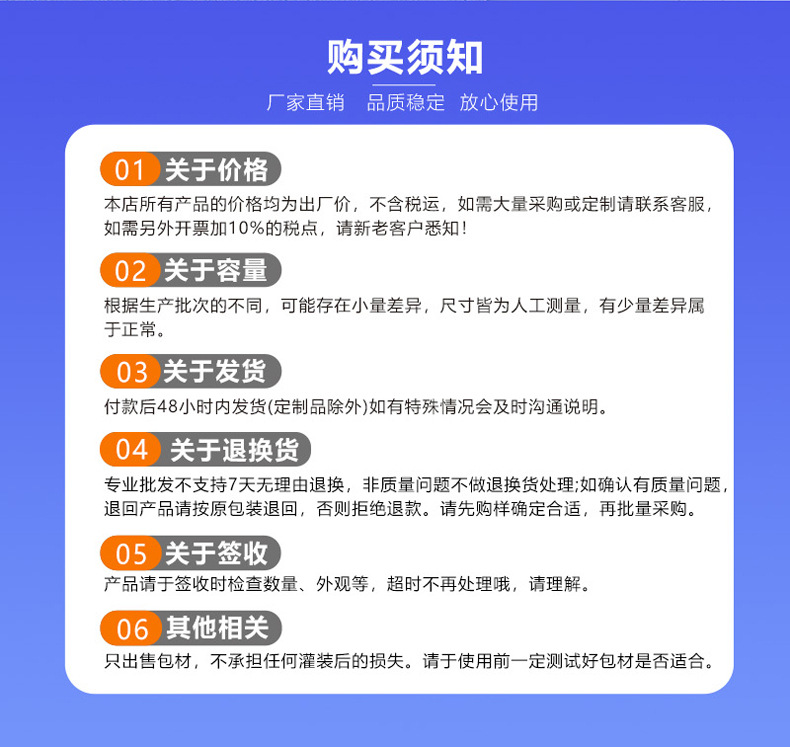 购买须知

厂家直销 品质稳定 放心使用

01 关于价格

本店所有产品的价格均为出厂价，不含税运，如需大量采购或定制请联系客服，如需另外开票加10%的税点，请新老客户悉知！

02 关于容量

根据生产批次的不同，可能存在小量差异，尺寸皆为人工测量，有少量差异属于正常。

03 关于发货

付款后48小时内发货(定制品除外)如有特殊情况会及时沟通说明。

04 关于退换货

专业批发不支持7天无理由退换，非质量问题不做退换货处理;如确认有质量问题，退回产品请按原包装退回，否则拒绝退款。请先购样确定合适，再批量采购。

05 关于签收

产品请于签收时检查数量、外观等，超时不再处理哦，请理解。

06 其他相关

只出售包材，不承担任何灌装后的损失。请于使用前一定测试好包材是否适合。